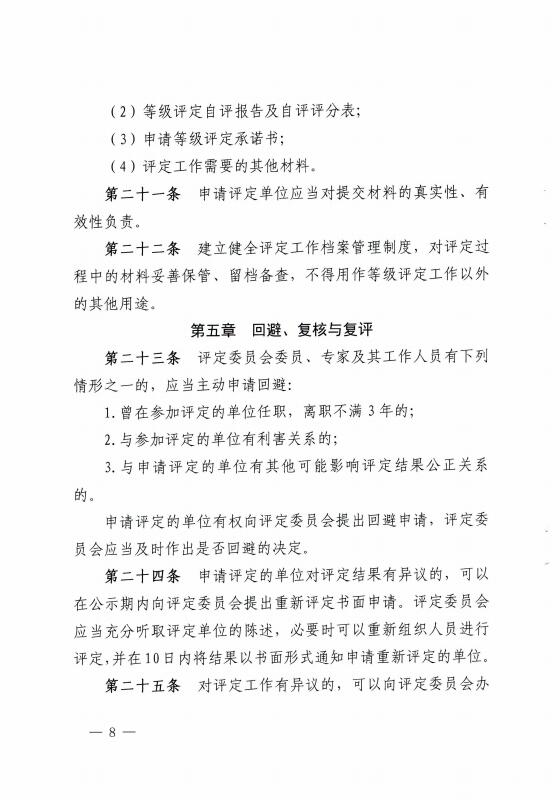 （2）等级评定自评报告及自评评分表；

（3）申请等级评定承诺书；

（4）评定工作需要的其他材料。

第二十一条　申请评定单位应当对提交材料的真实性、有效性负责。

第二十二条　建立健全评定工作档案管理制度，对评定过程中的材料妥善保管、留档备查，不得用作等级评定工作以外的其他用途。

第五章　回避、复核与复评

第二十三条　评定委员会委员、专家及其工作人员有下列情形之一的，应当主动申请回避：

1. 曾在参加评定的单位任职，离职不满 3 年的；

2. 与参加评定的单位有利害关系的；

3. 与申请评定的单位有其他可能影响评定结果公正关系的。

申请评定的单位有权向评定委员会提出回避申请，评定委员会应当及时作出是否回避的决定。

第二十四条　申请评定的单位对评定结果有异议的，可以在公示期内向评定委员会提出重新评定书面申请。评定委员会应当充分听取评定单位的陈述，必要时可以重新组织人员进行评定，并在10日内将结果以书面形式通知申请重新评定的单位。

第二十五条　对评定工作有异议的，可以向评定委员会办

— 8 —